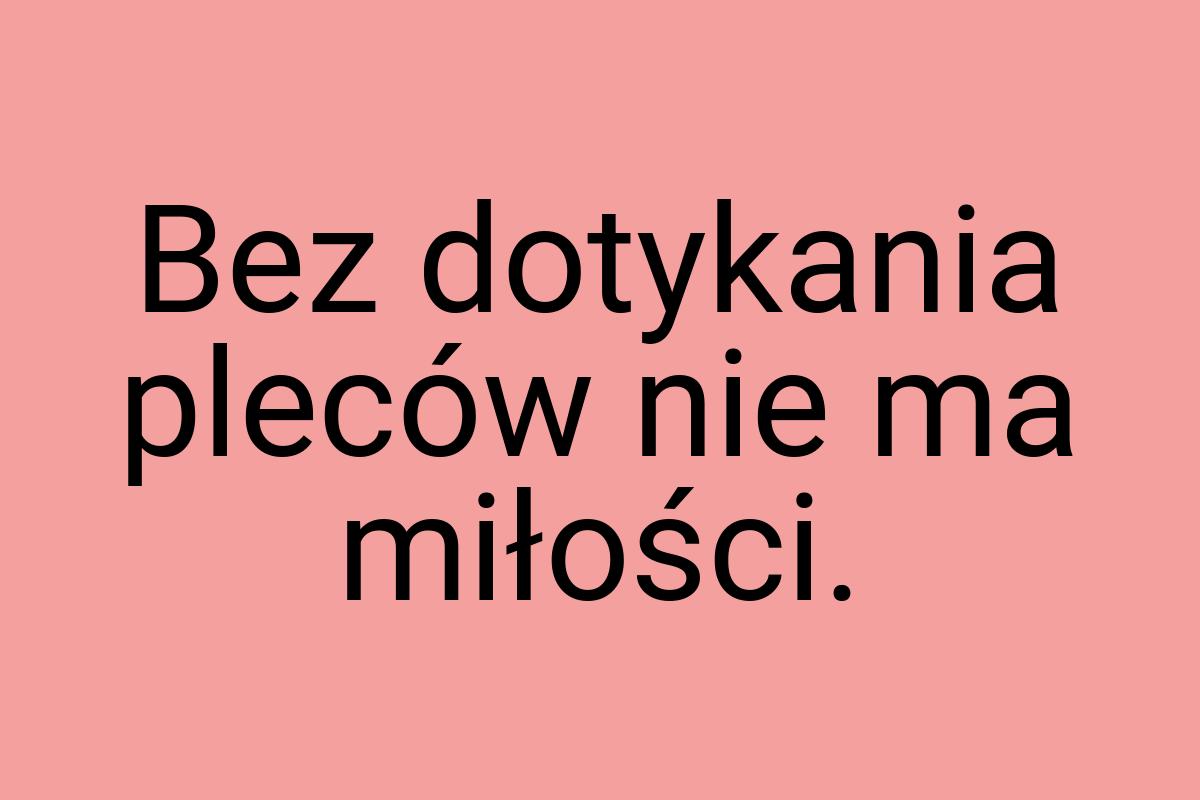 Bez dotykania pleców nie ma miłości.